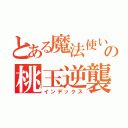 とある魔法使いの
桃玉逆襲
インデックス